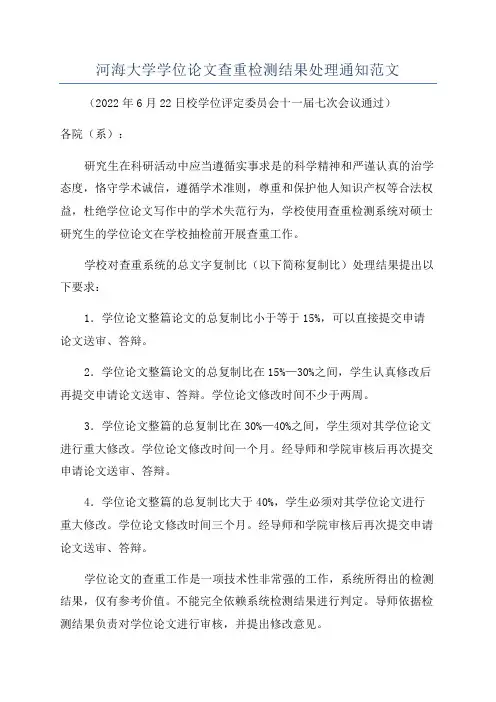 河海大学学位论文查重检测结果处理通知范文

（2022 年 6 月 22 日校学位评定委员会十一届七次会议通过）

各院（系）：

研究生在科研活动中应当遵循实事求是的科学精神和严谨认真的治学态度，恪守学术诚信，遵循学术准则，尊重和保护他人知识产权等合法权益，杜绝学位论文写作中的学术失范行为，学校使用查重检测系统对硕士研究生的学位论文在学校抽检前开展查重工作。

学校对查重系统的总文字复制比（以下简称复制比）处理结果提出以下要求：

1．学位论文整篇论文的总复制比小于等于 15%，可以直接提交申请论文送审、答辩。

2．学位论文整篇论文的总复制比在 15%—30%之间，学生认真修改后再提交申请论文送审、答辩。学位论文修改时间不少于两周。

3．学位论文整篇的总复制比在 30%—40%之间，学生须对其学位论文进行重大修改。学位论文修改时间一个月。经导师和学院审核后再次提交申请论文送审、答辩。

4．学位论文整篇的总复制比大于 40%，学生必须对其学位论文进行重大修改。学位论文修改时间三个月。经导师和学院审核后再次提交申请论文送审、答辩。

学位论文的查重工作是一项技术性非常强的工作，系统所得出的检测结果，仅有参考价值。不能完全依赖系统检测结果进行判定。导师依据检测结果负责对学位论文进行审核，并提出修改意见。